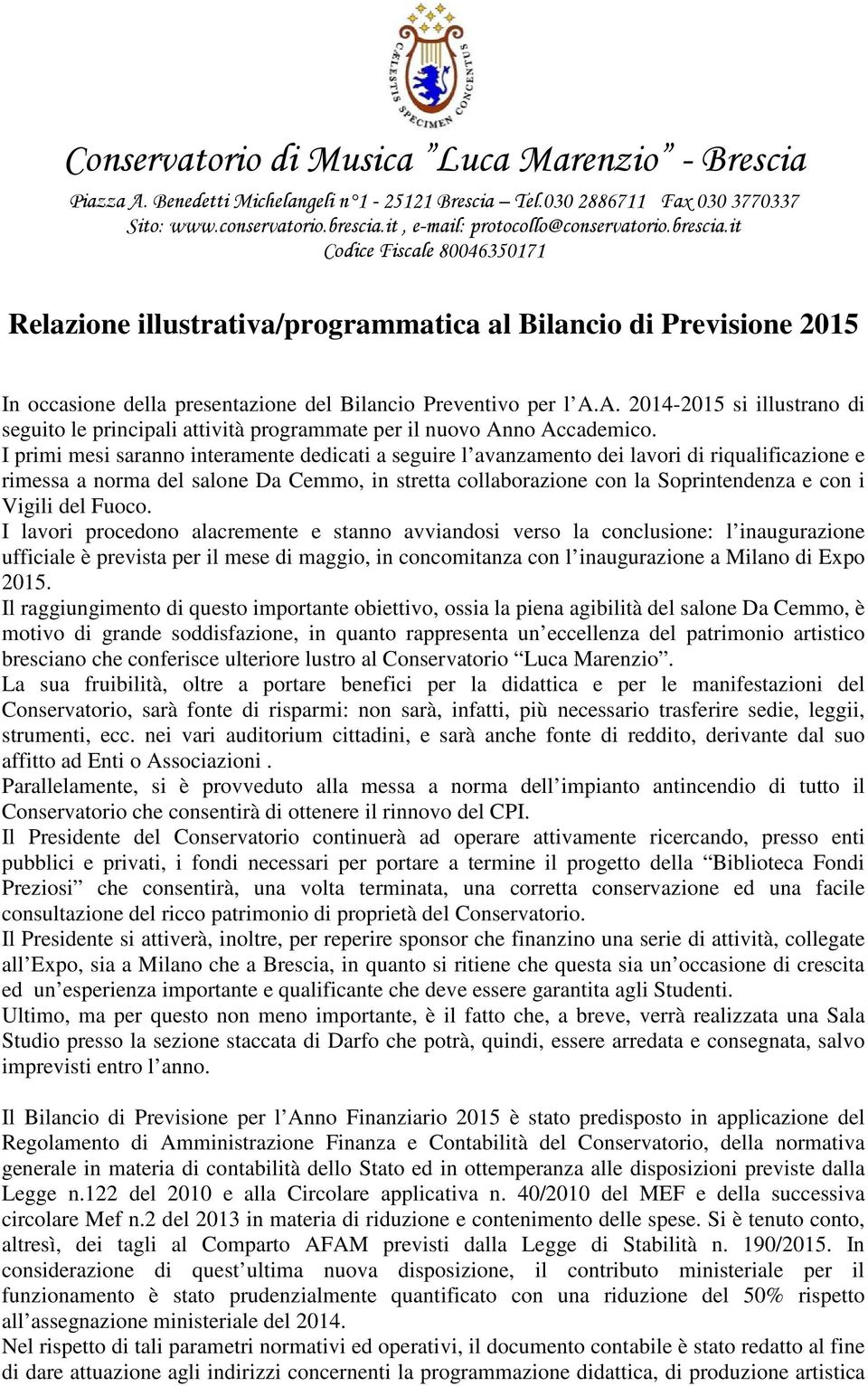 CÆLESTIS SPECIMEN CONCENTUS

Conservatorio di Musica "Luca Marenzio" - Brescia

Piazza A. Benedetti Michelangeli n°1 - 25121 Brescia – Tel.030 2886711 Fax 030 3770337
Sito: www.conservatorio.brescia.it , e-mail: protocollo@conservatorio.brescia.it
Codice Fiscale 80046350171

Relazione illustrativa/programmatica al Bilancio di Previsione 2015

In occasione della presentazione del Bilancio Preventivo per l'A.A. 2014-2015 si illustrano di seguito le principali attività programmate per il nuovo Anno Accademico.
I primi mesi saranno interamente dedicati a seguire l'avanzamento dei lavori di riqualificazione e rimessa a norma del salone Da Cemmo, in stretta collaborazione con la Soprintendenza e con i Vigili del Fuoco.
I lavori procedono alacremente e stanno avviandosi verso la conclusione: l'inaugurazione ufficiale è prevista per il mese di maggio, in concomitanza con l'inaugurazione a Milano di Expo 2015.
Il raggiungimento di questo importante obiettivo, ossia la piena agibilità del salone Da Cemmo, è motivo di grande soddisfazione, in quanto rappresenta un'eccellenza del patrimonio artistico bresciano che conferisce ulteriore lustro al Conservatorio "Luca Marenzio".
La sua fruibilità, oltre a portare benefici per la didattica e per le manifestazioni del Conservatorio, sarà fonte di risparmi: non sarà, infatti, più necessario trasferire sedie, leggii, strumenti, ecc. nei vari auditorium cittadini, e sarà anche fonte di reddito, derivante dal suo affitto ad Enti o Associazioni .
Parallelamente, si è provveduto alla messa a norma dell'impianto antincendio di tutto il Conservatorio che consentirà di ottenere il rinnovo del CPI.
Il Presidente del Conservatorio continuerà ad operare attivamente ricercando, presso enti pubblici e privati, i fondi necessari per portare a termine il progetto della "Biblioteca Fondi Preziosi" che consentirà, una volta terminata, una corretta conservazione ed una facile consultazione del ricco patrimonio di proprietà del Conservatorio.
Il Presidente si attiverà, inoltre, per reperire sponsor che finanzino una serie di attività, collegate all'Expo, sia a Milano che a Brescia, in quanto si ritiene che questa sia un'occasione di crescita ed un'esperienza importante e qualificante che deve essere garantita agli Studenti.
Ultimo, ma per questo non meno importante, è il fatto che, a breve, verrà realizzata una Sala Studio presso la sezione staccata di Darfo che potrà, quindi, essere arredata e consegnata, salvo imprevisti entro l'anno.

Il Bilancio di Previsione per l'Anno Finanziario 2015 è stato predisposto in applicazione del Regolamento di Amministrazione Finanza e Contabilità del Conservatorio, della normativa generale in materia di contabilità dello Stato ed in ottemperanza alle disposizioni previste dalla Legge n.122 del 2010 e alla Circolare applicativa n. 40/2010 del MEF e della successiva circolare Mef n.2 del 2013 in materia di riduzione e contenimento delle spese. Si è tenuto conto, altresì, dei tagli al Comparto AFAM previsti dalla Legge di Stabilità n. 190/2015. In considerazione di quest'ultima nuova disposizione, il contributo ministeriale per il funzionamento è stato prudenzialmente quantificato con una riduzione del 50% rispetto all'assegnazione ministeriale del 2014.
Nel rispetto di tali parametri normativi ed operativi, il documento contabile è stato redatto al fine di dare attuazione agli indirizzi concernenti la programmazione didattica, di produzione artistica